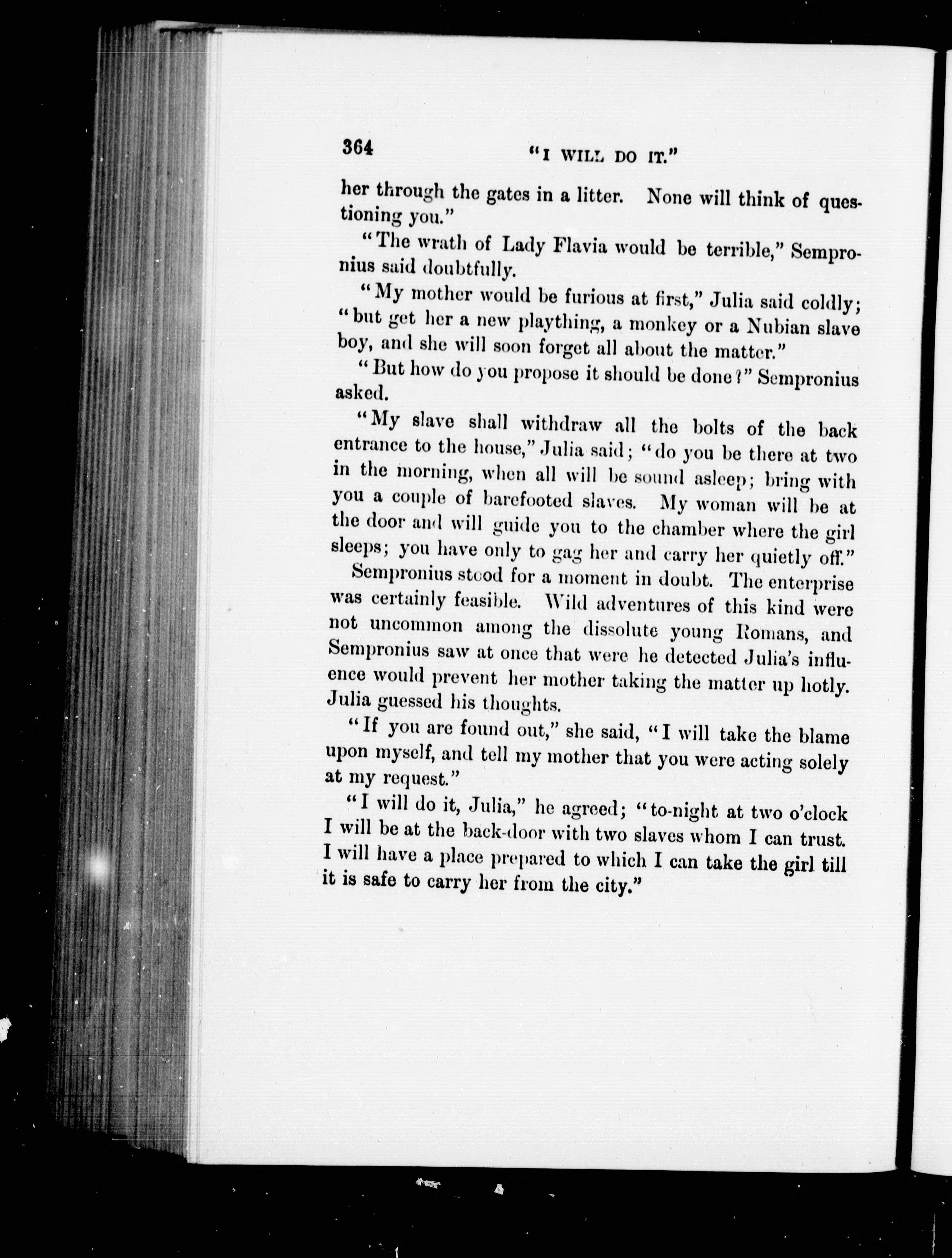 364 "I WILL DO IT."

her through the gates in a litter. None will think of questioning you."

"The wrath of Lady Flavia would be terrible," Sempronius said doubtfully.

"My mother would be furious at first," Julia said coldly; "but get her a new plaything, a monkey or a Nubian slave boy, and she will soon forget all about the matter."

"But how do you propose it should be done?" Sempronius asked.

"My slave shall withdraw all the bolts of the back entrance to the house," Julia said; "do you be there at two in the morning, when all will be sound asleep; bring with you a couple of barefooted slaves. My woman will be at the door and will guide you to the chamber where the girl sleeps; you have only to gag her and carry her quietly off."

Sempronius stood for a moment in doubt. The enterprise was certainly feasible. Wild adventures of this kind were not uncommon among the dissolute young Romans, and Sempronius saw at once that were he detected Julia's influence would prevent her mother taking the matter up hotly. Julia guessed his thoughts.

"If you are found out," she said, "I will take the blame upon myself, and tell my mother that you were acting solely at my request."

"I will do it, Julia," he agreed; "to-night at two o'clock I will be at the back-door with two slaves whom I can trust. I will have a place prepared to which I can take the girl till it is safe to carry her from the city."